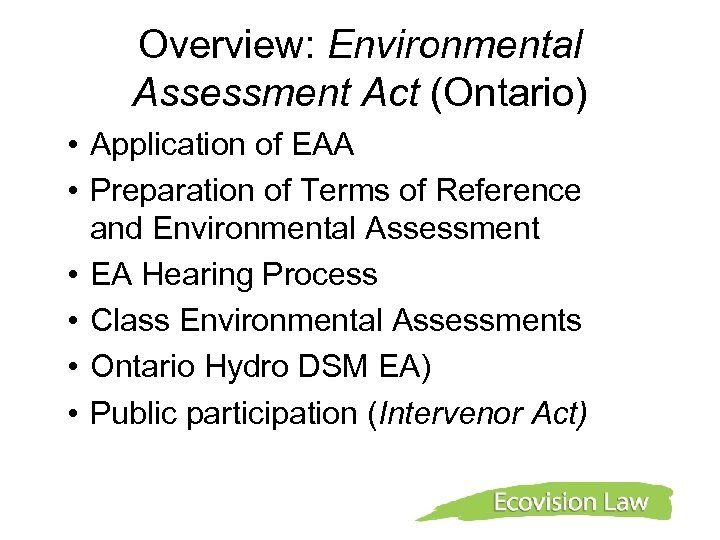 Overview: Environmental Assessment Act (Ontario)

• Application of EAA
• Preparation of Terms of Reference and Environmental Assessment
• EA Hearing Process
• Class Environmental Assessments
• Ontario Hydro DSM EA)
• Public participation (Intervenor Act)

Ecovision Law